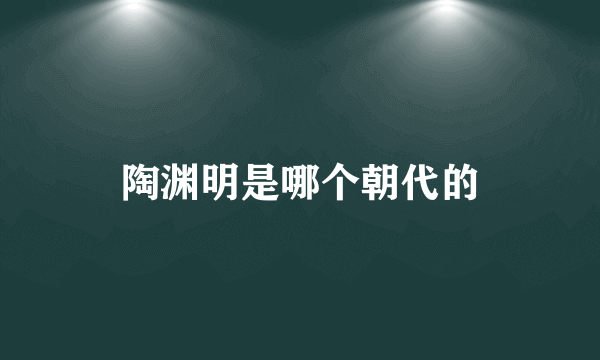 陶渊明是哪个朝代的